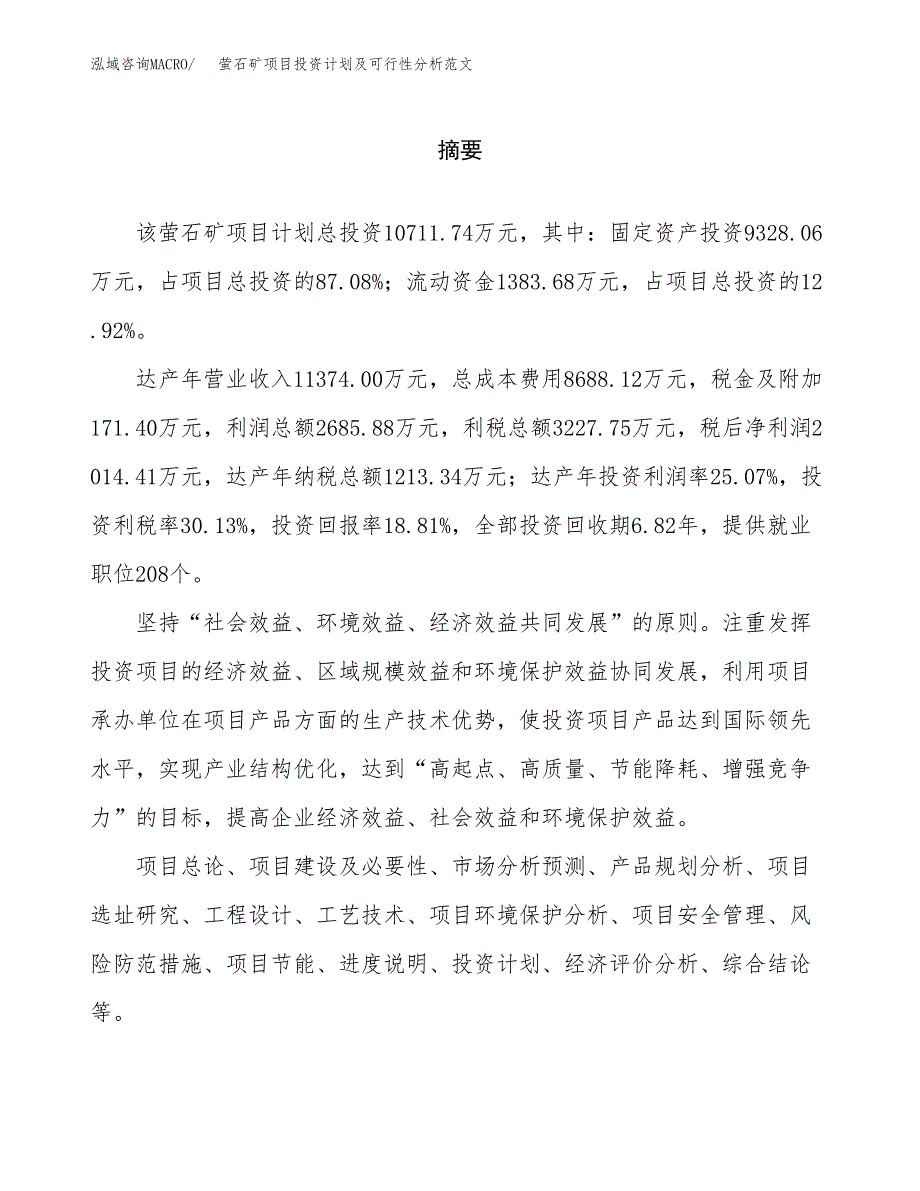 泓域咨询MACRO/　萤石矿项目投资计划及可行性分析范文

摘要

该萤石矿项目计划总投资10711.74万元，其中：固定资产投资9328.06万元，占项目总投资的87.08%；流动资金1383.68万元，占项目总投资的12.92%。

达产年营业收入11374.00万元，总成本费用8688.12万元，税金及附加171.40万元，利润总额2685.88万元，利税总额3227.75万元，税后净利润2014.41万元，达产年纳税总额1213.34万元；达产年投资利润率25.07%，投资利税率30.13%，投资回报率18.81%，全部投资回收期6.82年，提供就业职位208个。

坚持“社会效益、环境效益、经济效益共同发展”的原则。注重发挥投资项目的经济效益、区域规模效益和环境保护效益协同发展，利用项目承办单位在项目产品方面的生产技术优势，使投资项目产品达到国际领先水平，实现产业结构优化，达到“高起点、高质量、节能降耗、增强竞争力”的目标，提高企业经济效益、社会效益和环境保护效益。

项目总论、项目建设及必要性、市场分析预测、产品规划分析、项目选址研究、工程设计、工艺技术、项目环境保护分析、项目安全管理、风险防范措施、项目节能、进度说明、投资计划、经济评价分析、综合结论等。